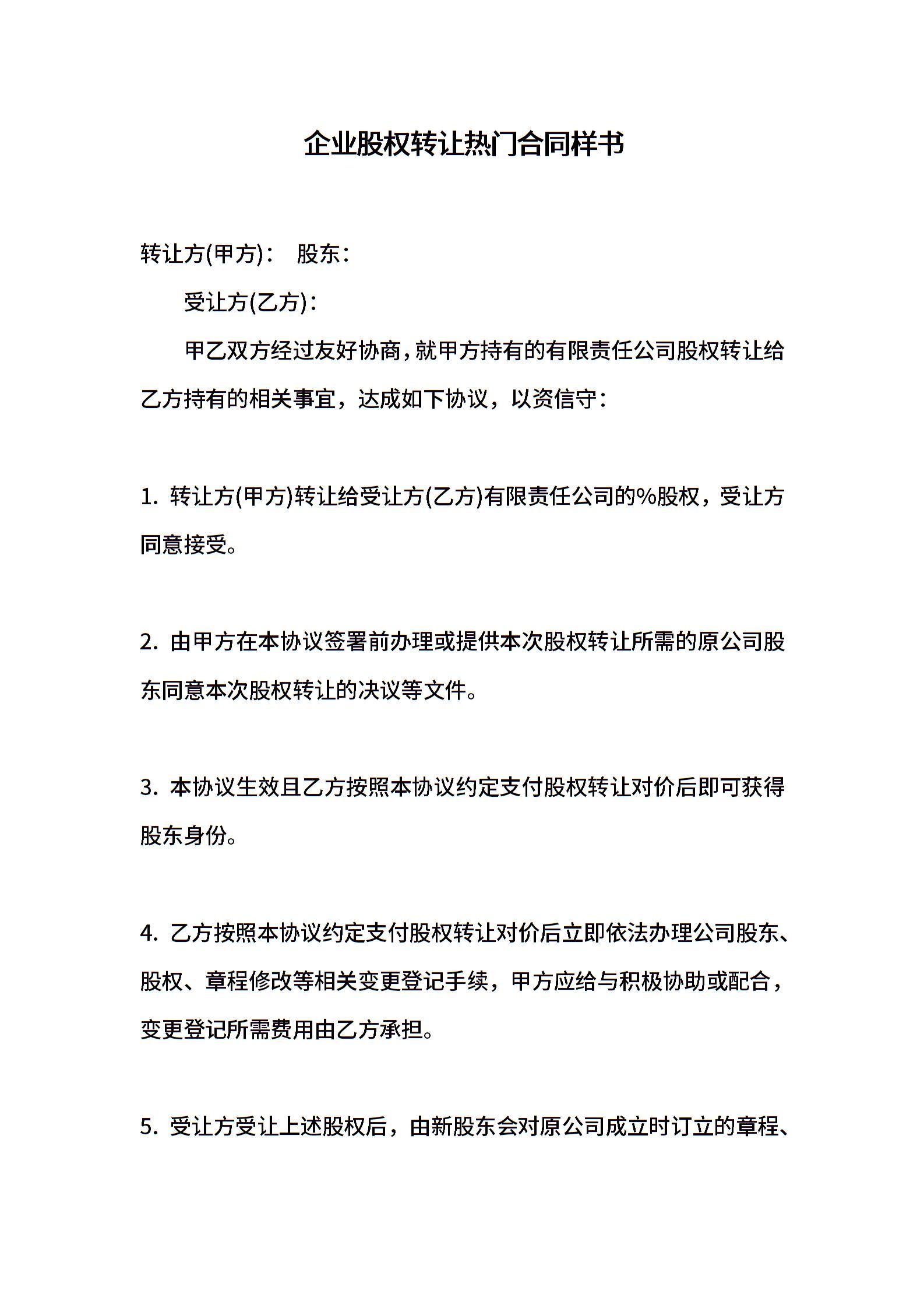 企业股权转让热门合同样书

转让方(甲方)：　股东：

受让方(乙方)：

甲乙双方经过友好协商，就甲方持有的有限责任公司股权转让给乙方持有的相关事宜，达成如下协议，以资信守：

1. 转让方(甲方)转让给受让方(乙方)有限责任公司的%股权，受让方同意接受。

2. 由甲方在本协议签署前办理或提供本次股权转让所需的原公司股东同意本次股权转让的决议等文件。

3. 本协议生效且乙方按照本协议约定支付股权转让对价后即可获得股东身份。

4. 乙方按照本协议约定支付股权转让对价后立即依法办理公司股东、股权、章程修改等相关变更登记手续，甲方应给与积极协助或配合，变更登记所需费用由乙方承担。

5. 受让方受让上述股权后，由新股东会对原公司成立时订立的章程、